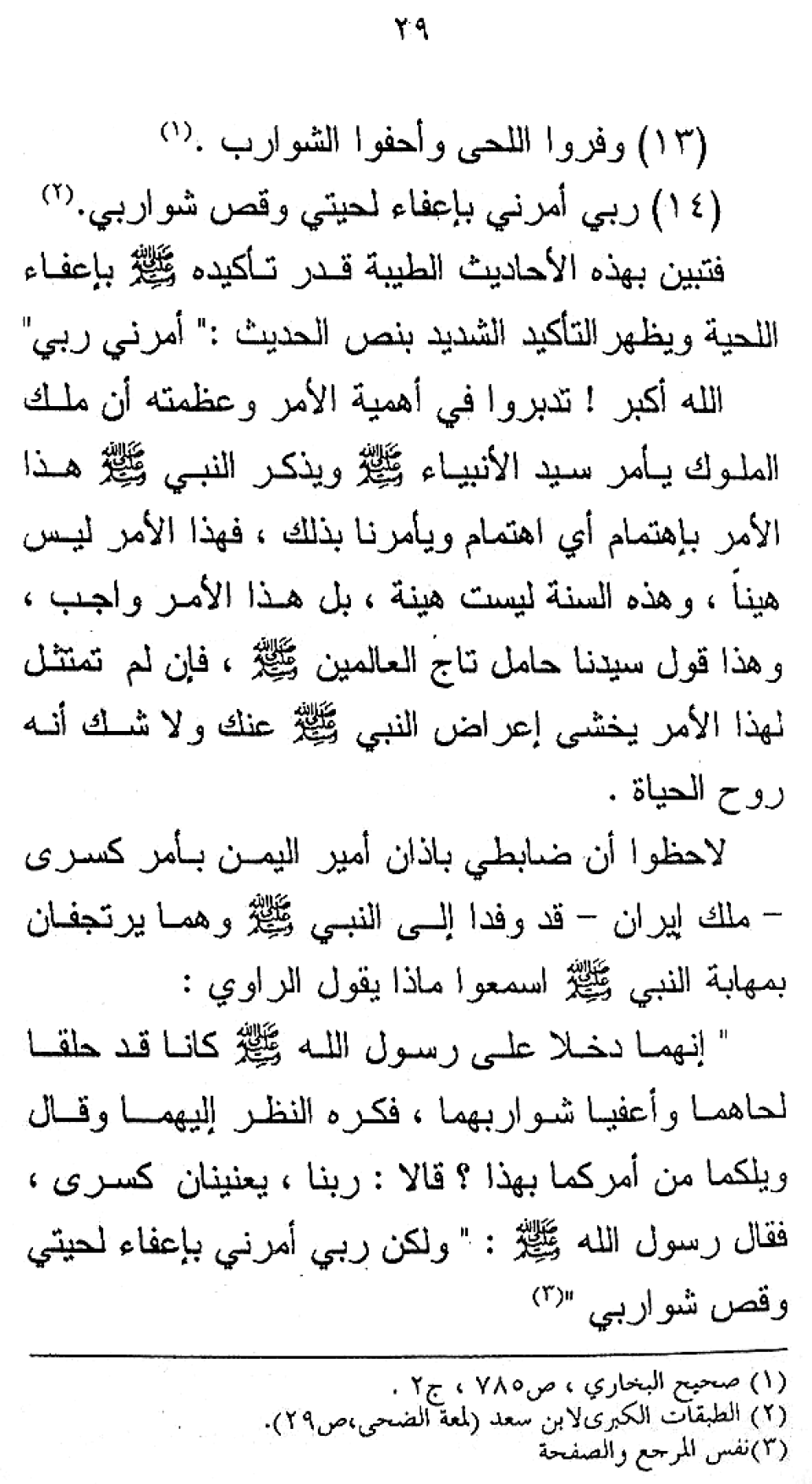 ٢٩

(١٣) وفروا اللحى وأحفوا الشوارب .(١)

(١٤) ربي أمرني بإعفاء لحيتي وقص شواربي.(٢)

فتبين بهذه الأحاديث الطيبة قدر تأكيده ﷺ بإعفاء اللحية ويظهر التأكيد الشديد بنص الحديث :" أمرني ربي"

الله أكبر ! تدبروا في أهمية الأمر وعظمته أن ملك الملوك يأمر سيد الأنبياء ﷺ ويذكر النبي ﷺ هذا الأمر بإهتمام أي اهتمام ويأمرنا بذلك ، فهذا الأمر ليس هيناً ، وهذه السنة ليست هينة ، بل هذا الأمر واجب ، وهذا قول سيدنا حامل تاج العالمين ﷺ ، فإن لم تمتثل لهذا الأمر يخشى إعراض النبي ﷺ عنك ولا شك أنه روح الحياة .

لاحظوا أن ضابطي باذان أمير اليمن بأمر كسرى – ملك إيران – قد وفدا إلى النبي ﷺ وهما يرتجفان بمهابة النبي ﷺ اسمعوا ماذا يقول الراوي :

" إنهما دخلا على رسول الله ﷺ كانا قد حلقا لحاهما وأعفيا شواربهما ، فكره النظر إليهما وقال ويلكما من أمركما بهذا ؟ قالا : ربنا ، يعنينان كسرى ، فقال رسول الله ﷺ : " ولكن ربي أمرني بإعفاء لحيتي وقص شواربي "(٣)

(١) صحيح البخاري ، ص٧٨٥ ، ج٢ .
(٢) الطبقات الكبرى لابن سعد (لمعة الضحى،ص٢٩).
(٣)نفس المرجع والصفحة